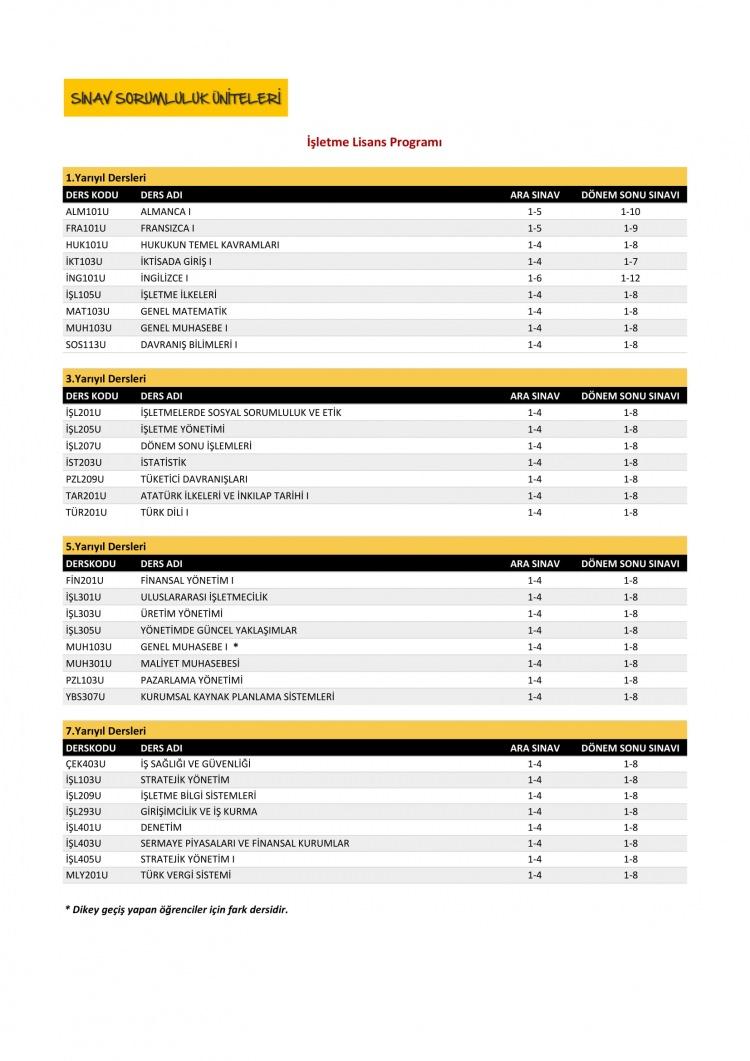 SINAV SORUMLULUK ÜNİTELERİ

İşletme Lisans Programı

1.Yarıyıl Dersleri

| DERS KODU | DERS ADI | ARA SINAV | DÖNEM SONU SINAVI |
|---|---|---|---|
| ALM101U | ALMANCA I | 1-5 | 1-10 |
| FRA101U | FRANSIZCA I | 1-5 | 1-9 |
| HUK101U | HUKUKUN TEMEL KAVRAMLARI | 1-4 | 1-8 |
| İKT103U | İKTİSADA GİRİŞ I | 1-4 | 1-7 |
| İNG101U | İNGİLİZCE I | 1-6 | 1-12 |
| İŞL105U | İŞLETME İLKELERİ | 1-4 | 1-8 |
| MAT103U | GENEL MATEMATİK | 1-4 | 1-8 |
| MUH103U | GENEL MUHASEBE I | 1-4 | 1-8 |
| SOS113U | DAVRANIŞ BİLİMLERİ I | 1-4 | 1-8 |

3.Yarıyıl Dersleri

| DERS KODU | DERS ADI | ARA SINAV | DÖNEM SONU SINAVI |
|---|---|---|---|
| İŞL201U | İŞLETMELERDE SOSYAL SORUMLULUK VE ETİK | 1-4 | 1-8 |
| İŞL205U | İŞLETME YÖNETİMİ | 1-4 | 1-8 |
| İŞL207U | DÖNEM SONU İŞLEMLERİ | 1-4 | 1-8 |
| İST203U | İSTATİSTİK | 1-4 | 1-8 |
| PZL209U | TÜKETİCİ DAVRANIŞLARI | 1-4 | 1-8 |
| TAR201U | ATATÜRK İLKELERİ VE İNKILAP TARİHİ I | 1-4 | 1-8 |
| TÜR201U | TÜRK DİLİ I | 1-4 | 1-8 |

5.Yarıyıl Dersleri

| DERSKODU | DERS ADI | ARA SINAV | DÖNEM SONU SINAVI |
|---|---|---|---|
| FİN201U | FİNANSAL YÖNETİM I | 1-4 | 1-8 |
| İŞL301U | ULUSLARARASI İŞLETMECİLİK | 1-4 | 1-8 |
| İŞL303U | ÜRETİM YÖNETİMİ | 1-4 | 1-8 |
| İŞL305U | YÖNETİMDE GÜNCEL YAKLAŞIMLAR | 1-4 | 1-8 |
| MUH103U | GENEL MUHASEBE I * | 1-4 | 1-8 |
| MUH301U | MALİYET MUHASEBESİ | 1-4 | 1-8 |
| PZL103U | PAZARLAMA YÖNETİMİ | 1-4 | 1-8 |
| YBS307U | KURUMSAL KAYNAK PLANLAMA SİSTEMLERİ | 1-4 | 1-8 |

7.Yarıyıl Dersleri

| DERSKODU | DERS ADI | ARA SINAV | DÖNEM SONU SINAVI |
|---|---|---|---|
| ÇEK403U | İŞ SAĞLIĞI VE GÜVENLİĞİ | 1-4 | 1-8 |
| İŞL103U | STRATEJİK YÖNETİM | 1-4 | 1-8 |
| İŞL209U | İŞLETME BİLGİ SİSTEMLERİ | 1-4 | 1-8 |
| İŞL293U | GİRİŞİMCİLİK VE İŞ KURMA | 1-4 | 1-8 |
| İŞL401U | DENETİM | 1-4 | 1-8 |
| İŞL403U | SERMAYE PİYASALARI VE FİNANSAL KURUMLAR | 1-4 | 1-8 |
| İŞL405U | STRATEJİK YÖNETİM I | 1-4 | 1-8 |
| MLY201U | TÜRK VERGİ SİSTEMİ | 1-4 | 1-8 |

* Dikey geçiş yapan öğrenciler için fark dersidir.